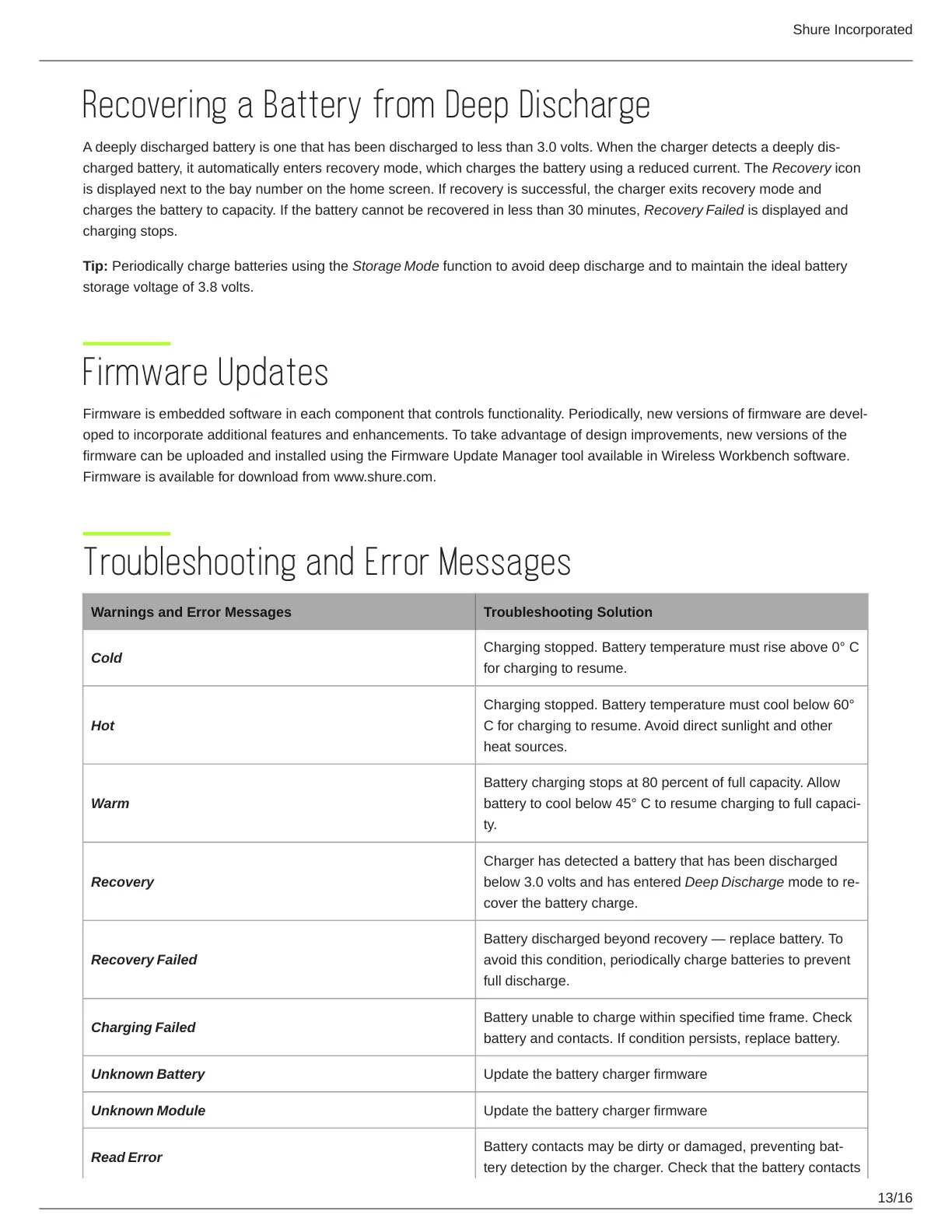 Shure Incorporated

Recovering a Battery from Deep Discharge

A deeply discharged battery is one that has been discharged to less than 3.0 volts. When the charger detects a deeply discharged battery, it automatically enters recovery mode, which charges the battery using a reduced current. The Recovery icon is displayed next to the bay number on the home screen. If recovery is successful, the charger exits recovery mode and charges the battery to capacity. If the battery cannot be recovered in less than 30 minutes, Recovery Failed is displayed and charging stops.

Tip: Periodically charge batteries using the Storage Mode function to avoid deep discharge and to maintain the ideal battery storage voltage of 3.8 volts.

Firmware Updates

Firmware is embedded software in each component that controls functionality. Periodically, new versions of firmware are developed to incorporate additional features and enhancements. To take advantage of design improvements, new versions of the firmware can be uploaded and installed using the Firmware Update Manager tool available in Wireless Workbench software. Firmware is available for download from www.shure.com.

Troubleshooting and Error Messages

| Warnings and Error Messages | Troubleshooting Solution |
|---|---|
| Cold | Charging stopped. Battery temperature must rise above 0° C for charging to resume. |
| Hot | Charging stopped. Battery temperature must cool below 60° C for charging to resume. Avoid direct sunlight and other heat sources. |
| Warm | Battery charging stops at 80 percent of full capacity. Allow battery to cool below 45° C to resume charging to full capacity. |
| Recovery | Charger has detected a battery that has been discharged below 3.0 volts and has entered Deep Discharge mode to recover the battery charge. |
| Recovery Failed | Battery discharged beyond recovery — replace battery. To avoid this condition, periodically charge batteries to prevent full discharge. |
| Charging Failed | Battery unable to charge within specified time frame. Check battery and contacts. If condition persists, replace battery. |
| Unknown Battery | Update the battery charger firmware |
| Unknown Module | Update the battery charger firmware |
| Read Error | Battery contacts may be dirty or damaged, preventing battery detection by the charger. Check that the battery contacts |

13/16